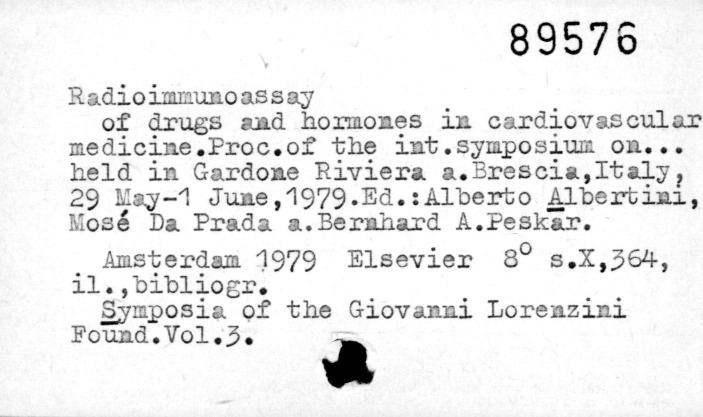 89576

Radioimmunoassay

of drugs and hormones in cardiovascular medicine.Proc.of the int.symposium on... held in Gardone Riviera a.Brescia,Italy, 29 May-1 June,1979.Ed.:Alberto Albertini, Mosé Da Prada a.Bernhard A.Peskar.

Amsterdam 1979 Elsevier 8° s.X,364, il.,bibliogr.

Symposia of the Giovanni Lorenzini Found.Vol.3.